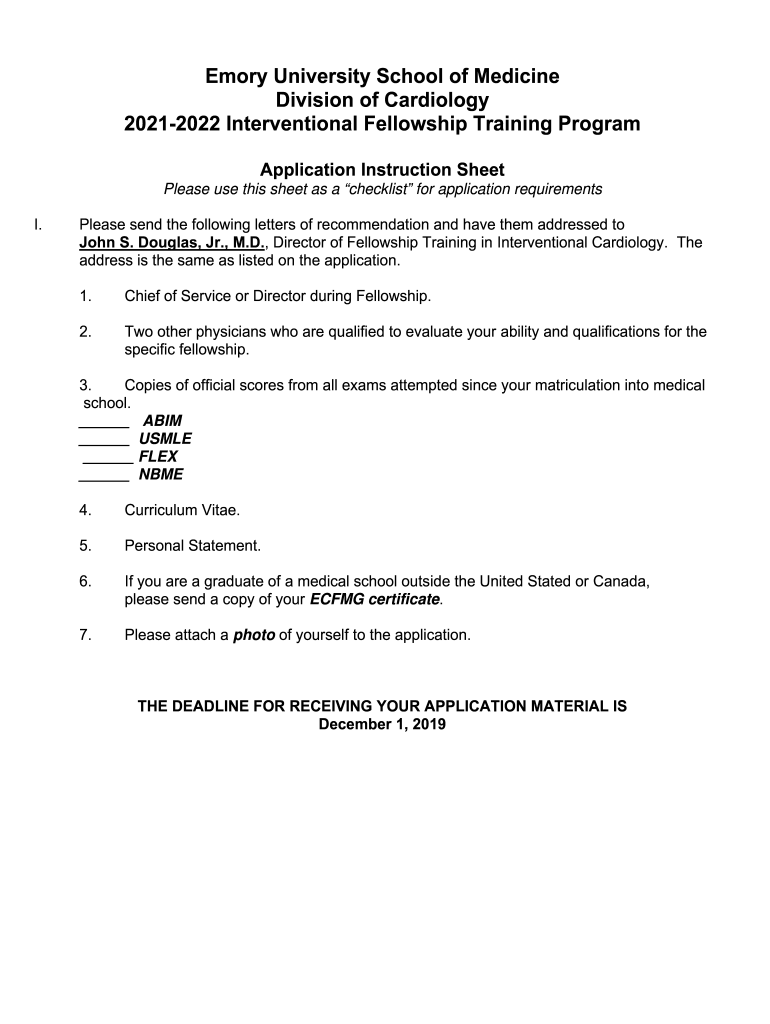 Emory University School of Medicine
Division of Cardiology
2021-2022 Interventional Fellowship Training Program

Application Instruction Sheet
Please use this sheet as a “checklist” for application requirements

I. Please send the following letters of recommendation and have them addressed to John S. Douglas, Jr., M.D., Director of Fellowship Training in Interventional Cardiology. The address is the same as listed on the application.

1. Chief of Service or Director during Fellowship.

2. Two other physicians who are qualified to evaluate your ability and qualifications for the specific fellowship.

3. Copies of official scores from all exams attempted since your matriculation into medical school.
______ ABIM
______ USMLE
______ FLEX
______ NBME

4. Curriculum Vitae.

5. Personal Statement.

6. If you are a graduate of a medical school outside the United Stated or Canada, please send a copy of your ECFMG certificate.

7. Please attach a photo of yourself to the application.

THE DEADLINE FOR RECEIVING YOUR APPLICATION MATERIAL IS
December 1, 2019